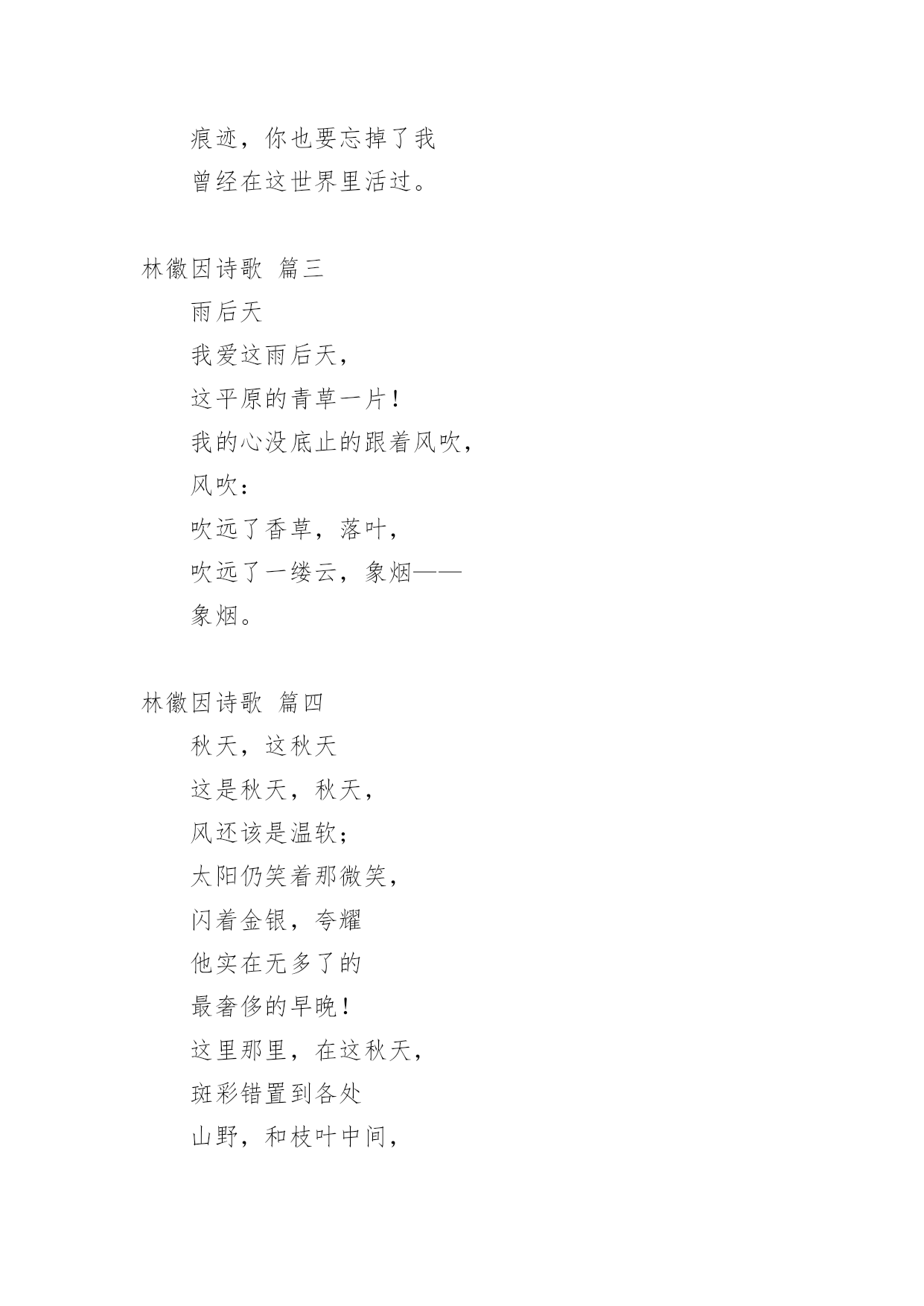 痕迹，你也要忘掉了我
曾经在这世界里活过。

林徽因诗歌 篇三
雨后天
我爱这雨后天，
这平原的青草一片！
我的心没底止的跟着风吹，
风吹：
吹远了香草，落叶，
吹远了一缕云，象烟——
象烟。

林徽因诗歌 篇四
秋天，这秋天
这是秋天，秋天，
风还该是温软；
太阳仍笑着那微笑，
闪着金银，夸耀
他实在无多了的
最奢侈的早晚！
这里那里，在这秋天，
斑彩错置到各处
山野，和枝叶中间，